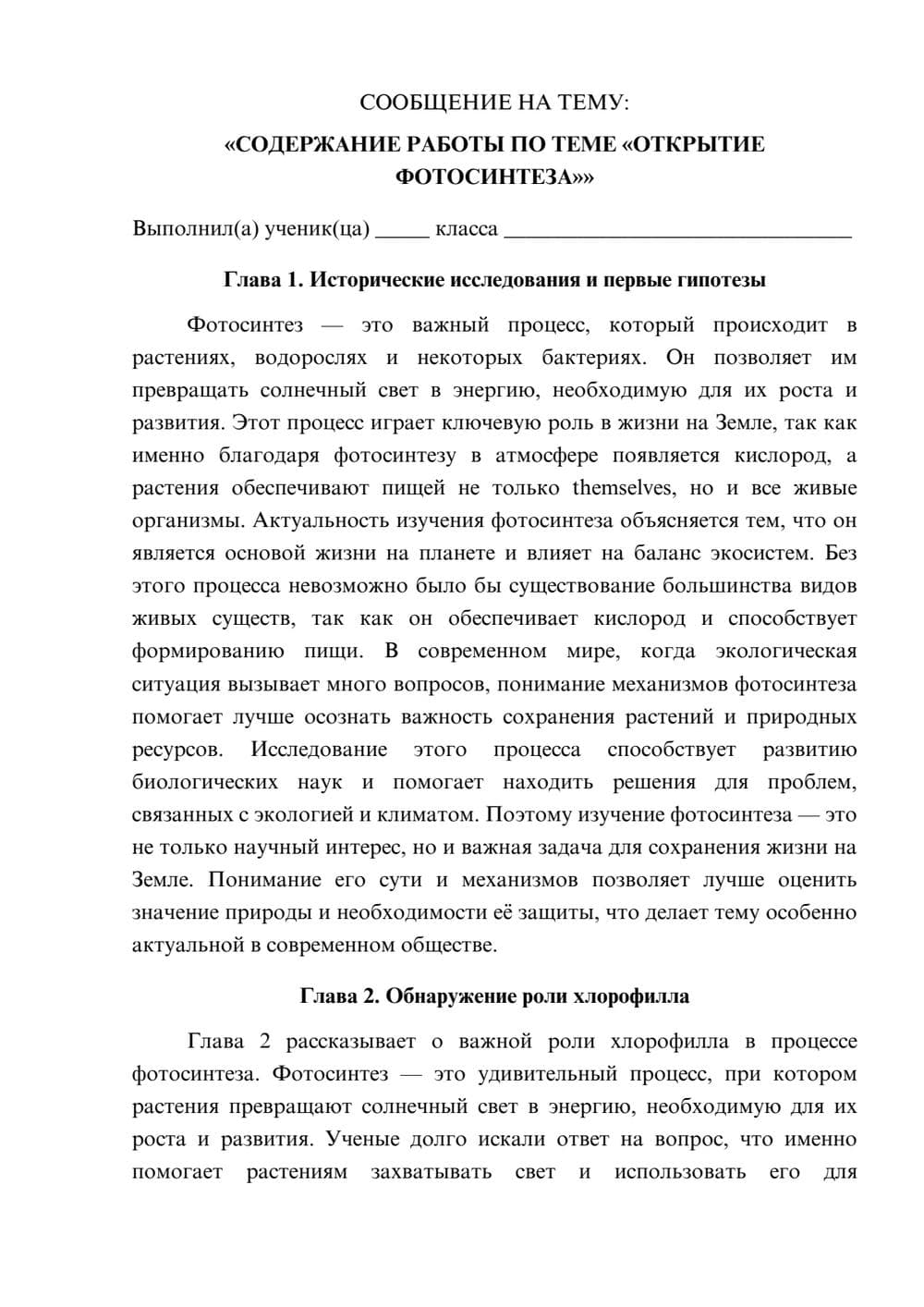 СООБЩЕНИЕ НА ТЕМУ:
«СОДЕРЖАНИЕ РАБОТЫ ПО ТЕМЕ «ОТКРЫТИЕ ФОТОСИНТЕЗА»»

Выполнил(а) ученик(ца) ____ класса ____

Глава 1. Исторические исследования и первые гипотезы

Фотосинтез — это важный процесс, который происходит в растениях, водорослях и некоторых бактериях. Он позволяет им превращать солнечный свет в энергию, необходимую для их роста и развития. Этот процесс играет ключевую роль в жизни на Земле, так как именно благодаря фотосинтезу в атмосфере появляется кислород, а растения обеспечивают пищей не только themselves, но и все живые организмы. Актуальность изучения фотосинтеза объясняется тем, что он является основой жизни на планете и влияет на баланс экосистем. Без этого процесса невозможно было бы существование большинства видов живых существ, так как он обеспечивает кислород и способствует формированию пищи. В современном мире, когда экологическая ситуация вызывает много вопросов, понимание механизмов фотосинтеза помогает лучше осознать важность сохранения растений и природных ресурсов. Исследование этого процесса способствует развитию биологических наук и помогает находить решения для проблем, связанных с экологией и климатом. Поэтому изучение фотосинтеза — это не только научный интерес, но и важная задача для сохранения жизни на Земле. Понимание его сути и механизмов позволяет лучше оценить значение природы и необходимости её защиты, что делает тему особенно актуальной в современном обществе.

Глава 2. Обнаружение роли хлорофилла

Глава 2 рассказывает о важной роли хлорофилла в процессе фотосинтеза. Фотосинтез — это удивительный процесс, при котором растения превращают солнечный свет в энергию, необходимую для их роста и развития. Ученые долго искали ответ на вопрос, что именно помогает растениям захватывать свет и использовать его для